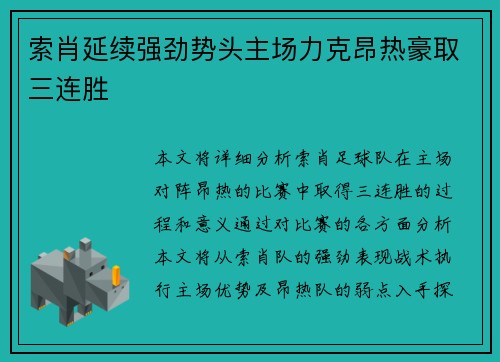 索肖延续强劲势头主场力克昂热豪取三连胜

本文将详细分析索肖足球队在主场对阵昂热的比赛中取得三连胜的过程和意义通过对比赛的各方面分析本文将从索肖队的强劲表现战术执行主场优势及昂热队的弱点入手探